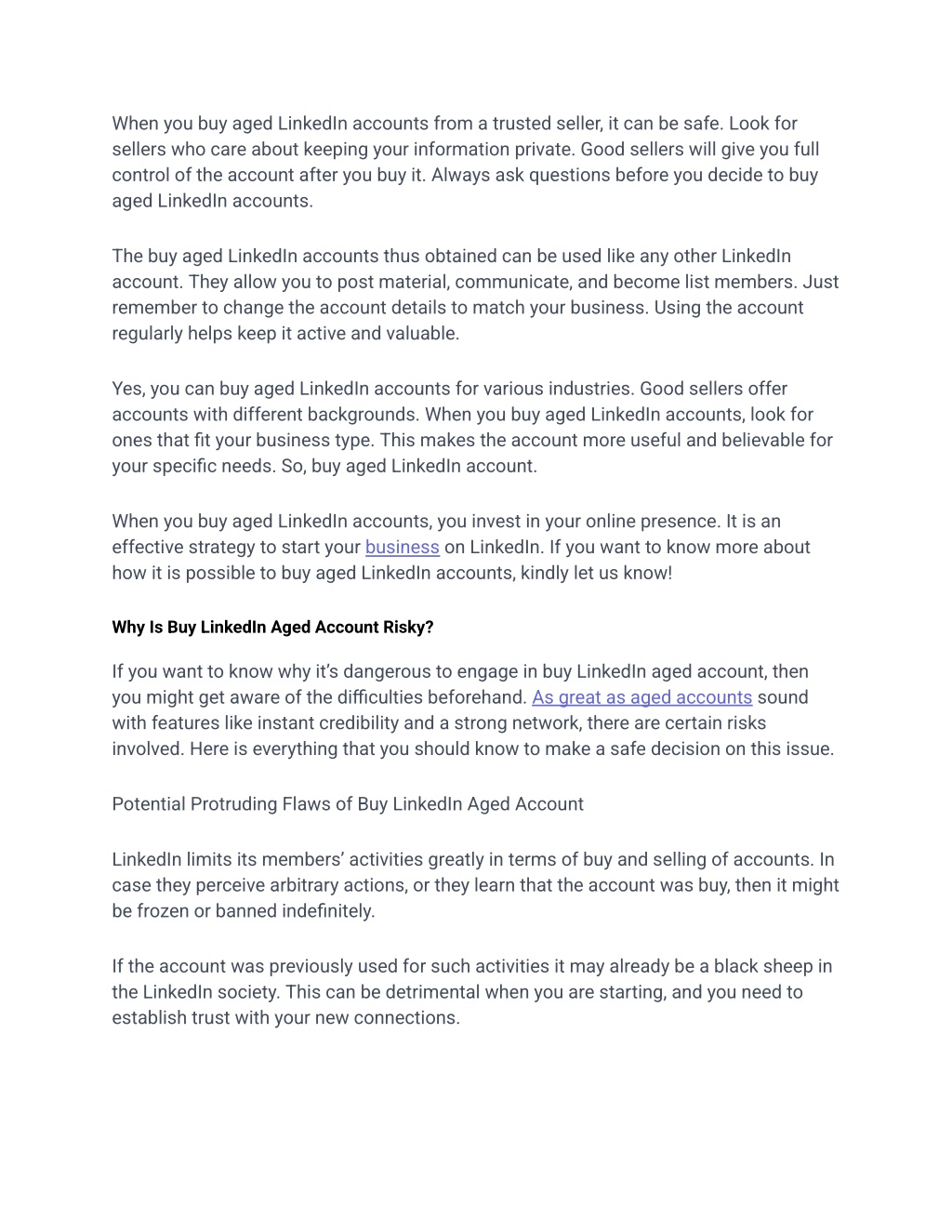 When you buy aged LinkedIn accounts from a trusted seller, it can be safe. Look for sellers who care about keeping your information private. Good sellers will give you full control of the account after you buy it. Always ask questions before you decide to buy aged LinkedIn accounts.

The buy aged LinkedIn accounts thus obtained can be used like any other LinkedIn account. They allow you to post material, communicate, and become list members. Just remember to change the account details to match your business. Using the account regularly helps keep it active and valuable.

Yes, you can buy aged LinkedIn accounts for various industries. Good sellers offer accounts with different backgrounds. When you buy aged LinkedIn accounts, look for ones that fit your business type. This makes the account more useful and believable for your specific needs. So, buy aged LinkedIn account.

When you buy aged LinkedIn accounts, you invest in your online presence. It is an effective strategy to start your business on LinkedIn. If you want to know more about how it is possible to buy aged LinkedIn accounts, kindly let us know!

Why Is Buy LinkedIn Aged Account Risky?

If you want to know why it's dangerous to engage in buy LinkedIn aged account, then you might get aware of the difficulties beforehand. As great as aged accounts sound with features like instant credibility and a strong network, there are certain risks involved. Here is everything that you should know to make a safe decision on this issue.

Potential Protruding Flaws of Buy LinkedIn Aged Account

LinkedIn limits its members' activities greatly in terms of buy and selling of accounts. In case they perceive arbitrary actions, or they learn that the account was buy, then it might be frozen or banned indefinitely.

If the account was previously used for such activities it may already be a black sheep in the LinkedIn society. This can be detrimental when you are starting, and you need to establish trust with your new connections.